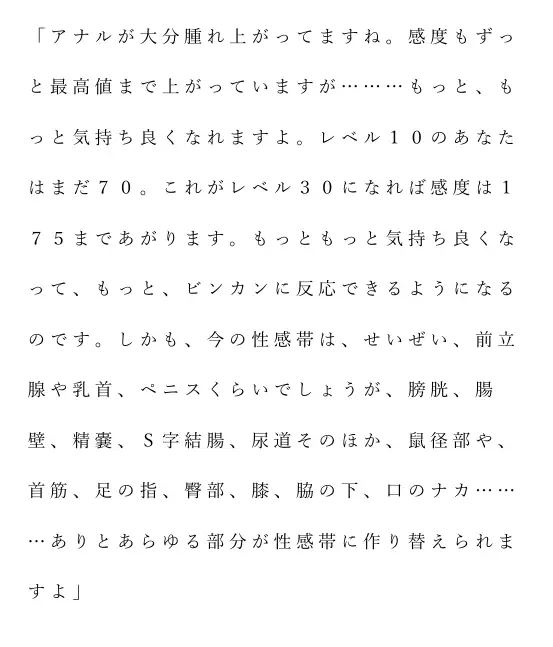 「アナルが大分腫れ上がってますね。感度もずっと最高値まで上がっていますが………もっと、もっと気持ち良くなれますよ。レベル１０のあなたはまだ７０。これがレベル３０になれば感度は１７５まであがります。もっともっと気持ち良くなって、もっと、ビンカンに反応できるようになるのです。しかも、今の性感帯は、せいぜい、前立腺や乳首、ペニスくらいでしょうが、膀胱、腸壁、精嚢、Ｓ字結腸、尿道そのほか、鼠径部や、首筋、足の指、臀部、膝、脇の下、口のナカ………ありとあらゆる部分が性感帯に作り替えられますよ」